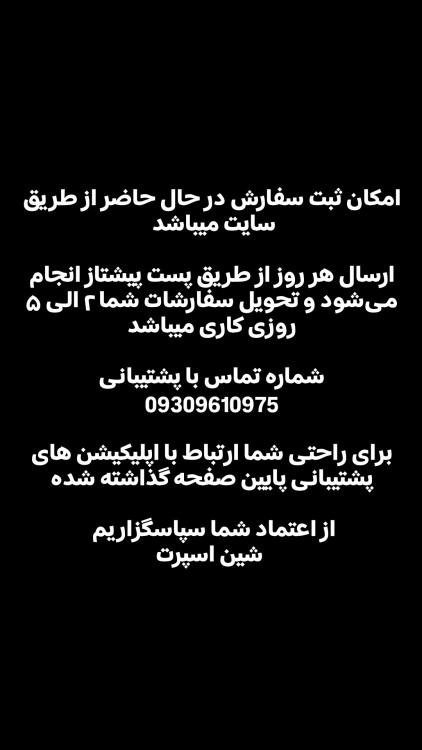 امکان ثبت سفارش در حال حاضر از طریق سایت میباشد

ارسال هر روز از طریق پست پیشتاز انجام می‌شود و تحویل سفارشات شما ۲ الی ۵ روزی کاری میباشد

شماره تماس با پشتیبانی
09309610975

برای راحتی شما ارتباط با اپلیکیشن های پشتیبانی پایین صفحه گذاشته شده

از اعتماد شما سپاسگزاریم
شین اسپرت